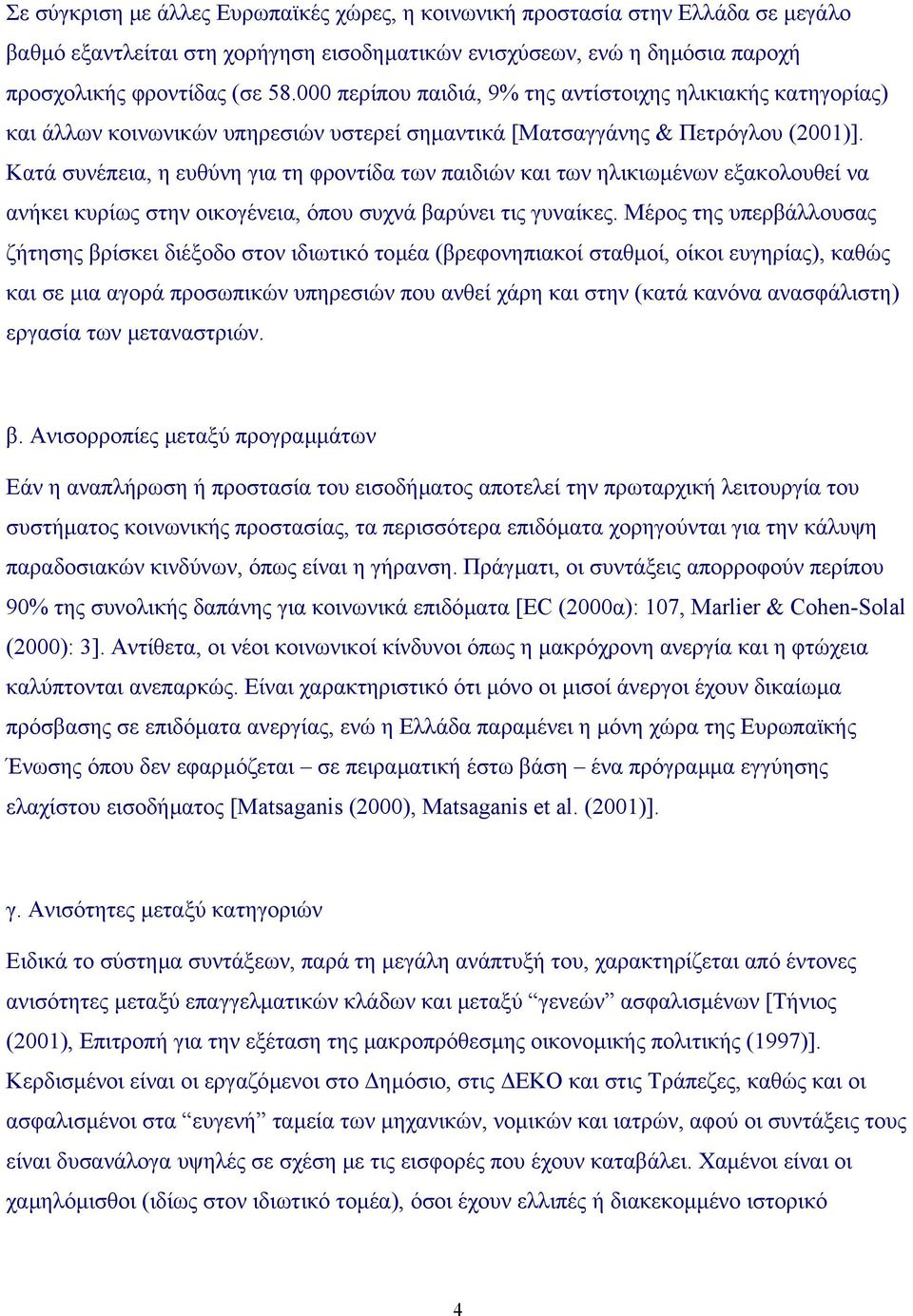 Σε σύγκριση με άλλες Ευρωπαϊκές χώρες, η κοινωνική προστασία στην Ελλάδα σε μεγάλο βαθμό εξαντλείται στη χορήγηση εισοδηματικών ενισχύσεων, ενώ η δημόσια παροχή προσχολικής φροντίδας (σε 58.000 περίπου παιδιά, 9% της αντίστοιχης ηλικιακής κατηγορίας) και άλλων κοινωνικών υπηρεσιών υστερεί σημαντικά [Ματσαγγάνης & Πετρόγλου (2001)]. Κατά συνέπεια, η ευθύνη για τη φροντίδα των παιδιών και των ηλικιωμένων εξακολουθεί να ανήκει κυρίως στην οικογένεια, όπου συχνά βαρύνει τις γυναίκες. Μέρος της υπερβάλλουσας ζήτησης βρίσκει διέξοδο στον ιδιωτικό τομέα (βρεφονηπιακοί σταθμοί, οίκοι ευγηρίας), καθώς και σε μια αγορά προσωπικών υπηρεσιών που ανθεί χάρη και στην (κατά κανόνα ανασφάλιστη) εργασία των μεταναστριών.

β. Ανισορροπίες μεταξύ προγραμμάτων

Εάν η αναπλήρωση ή προστασία του εισοδήματος αποτελεί την πρωταρχική λειτουργία του συστήματος κοινωνικής προστασίας, τα περισσότερα επιδόματα χορηγούνται για την κάλυψη παραδοσιακών κινδύνων, όπως είναι η γήρανση. Πράγματι, οι συντάξεις απορροφούν περίπου 90% της συνολικής δαπάνης για κοινωνικά επιδόματα [EC (2000α): 107, Marlier & Cohen-Solal (2000): 3]. Αντίθετα, οι νέοι κοινωνικοί κίνδυνοι όπως η μακρόχρονη ανεργία και η φτώχεια καλύπτονται ανεπαρκώς. Είναι χαρακτηριστικό ότι μόνο οι μισοί άνεργοι έχουν δικαίωμα πρόσβασης σε επιδόματα ανεργίας, ενώ η Ελλάδα παραμένει η μόνη χώρα της Ευρωπαϊκής Ένωσης όπου δεν εφαρμόζεται – σε πειραματική έστω βάση – ένα πρόγραμμα εγγύησης ελαχίστου εισοδήματος [Matsaganis (2000), Matsaganis et al. (2001)].

γ. Ανισότητες μεταξύ κατηγοριών

Ειδικά το σύστημα συντάξεων, παρά τη μεγάλη ανάπτυξή του, χαρακτηρίζεται από έντονες ανισότητες μεταξύ επαγγελματικών κλάδων και μεταξύ “γενεών” ασφαλισμένων [Τήνιος (2001), Επιτροπή για την εξέταση της μακροπρόθεσμης οικονομικής πολιτικής (1997)]. Κερδισμένοι είναι οι εργαζόμενοι στο Δημόσιο, στις ΔΕΚΟ και στις Τράπεζες, καθώς και οι ασφαλισμένοι στα “ευγενή” ταμεία των μηχανικών, νομικών και ιατρών, αφού οι συντάξεις τους είναι δυσανάλογα υψηλές σε σχέση με τις εισφορές που έχουν καταβάλει. Χαμένοι είναι οι χαμηλόμισθοι (ιδίως στον ιδιωτικό τομέα), όσοι έχουν ελλιπές ή διακεκομμένο ιστορικό

4